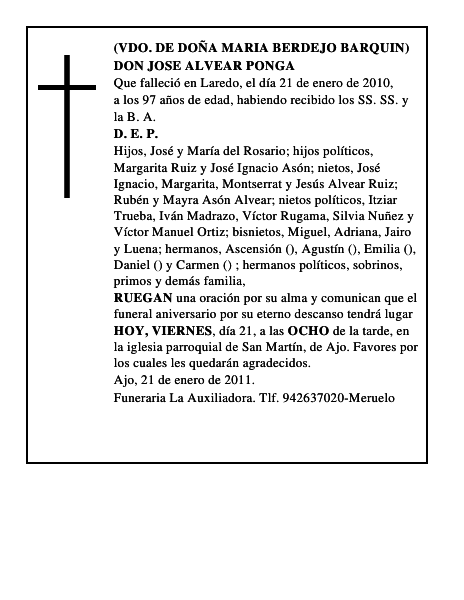 (VDO. DE DOÑA MARIA BERDEJO BARQUIN)
DON JOSE ALVEAR PONGA
Que falleció en Laredo, el día 21 de enero de 2010, a los 97 años de edad, habiendo recibido los SS. SS. y la B. A.
D. E. P.
Hijos, José y María del Rosario; hijos políticos, Margarita Ruiz y José Ignacio Asón; nietos, José Ignacio, Margarita, Montserrat y Jesús Alvear Ruiz; Rubén y Mayra Asón Alvear; nietos políticos, Itziar Trueba, Iván Madrazo, Víctor Rugama, Silvia Nuñez y Víctor Manuel Ortiz; bisnietos, Miguel, Adriana, Jairo y Luena; hermanos, Ascensión (), Agustín (), Emilia (), Daniel () y Carmen () ; hermanos políticos, sobrinos, primos y demás familia,
RUEGAN una oración por su alma y comunican que el funeral aniversario por su eterno descanso tendrá lugar HOY, VIERNES, día 21, a las OCHO de la tarde, en la iglesia parroquial de San Martín, de Ajo. Favores por los cuales les quedarán agradecidos.
Ajo, 21 de enero de 2011.
Funeraria La Auxiliadora. Tlf. 942637020-Meruelo